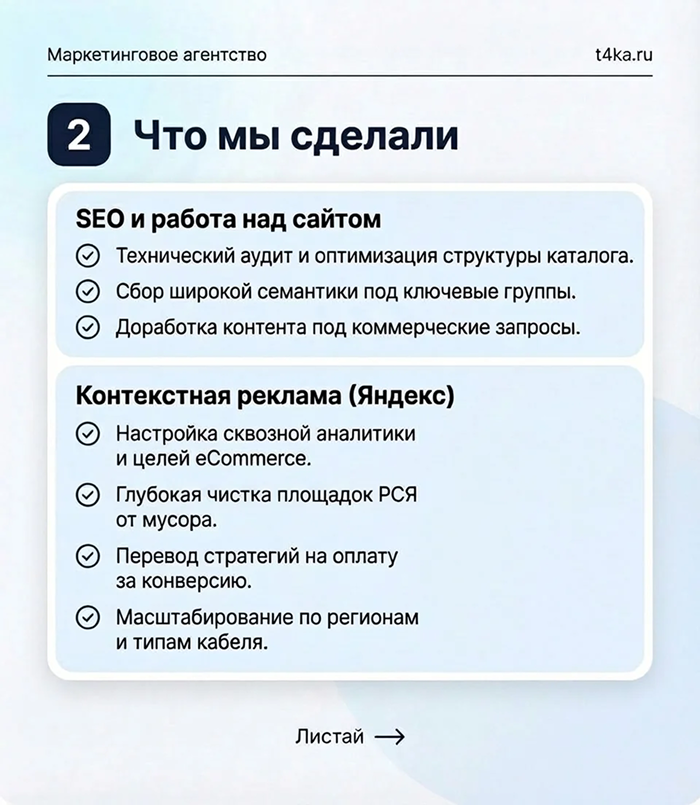 Маркетинговое агентство

t4ka.ru

2 Что мы сделали

SEO и работа над сайтом

Технический аудит и оптимизация структуры каталога.

Сбор широкой семантики под ключевые группы.

Доработка контента под коммерческие запросы.

Контекстная реклама (Яндекс)

Настройка сквозной аналитики и целей eCommerce.

Глубокая чистка площадок РСЯ от мусора.

Перевод стратегий на оплату за конверсию.

Масштабирование по регионам и типам кабеля.

Листай →